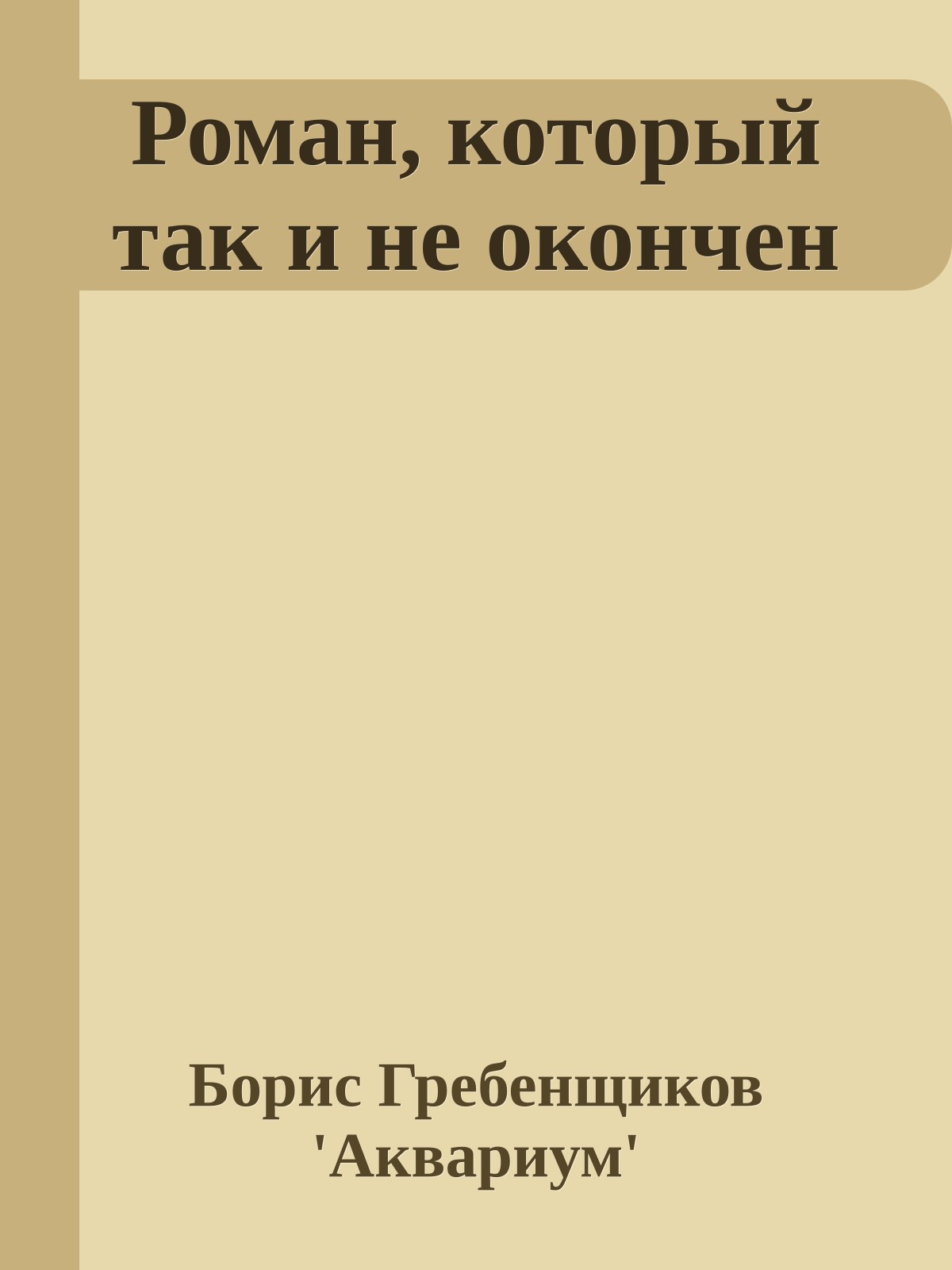 Роман, который так и не окончен

Борис Гребенщиков 'Аквариум'